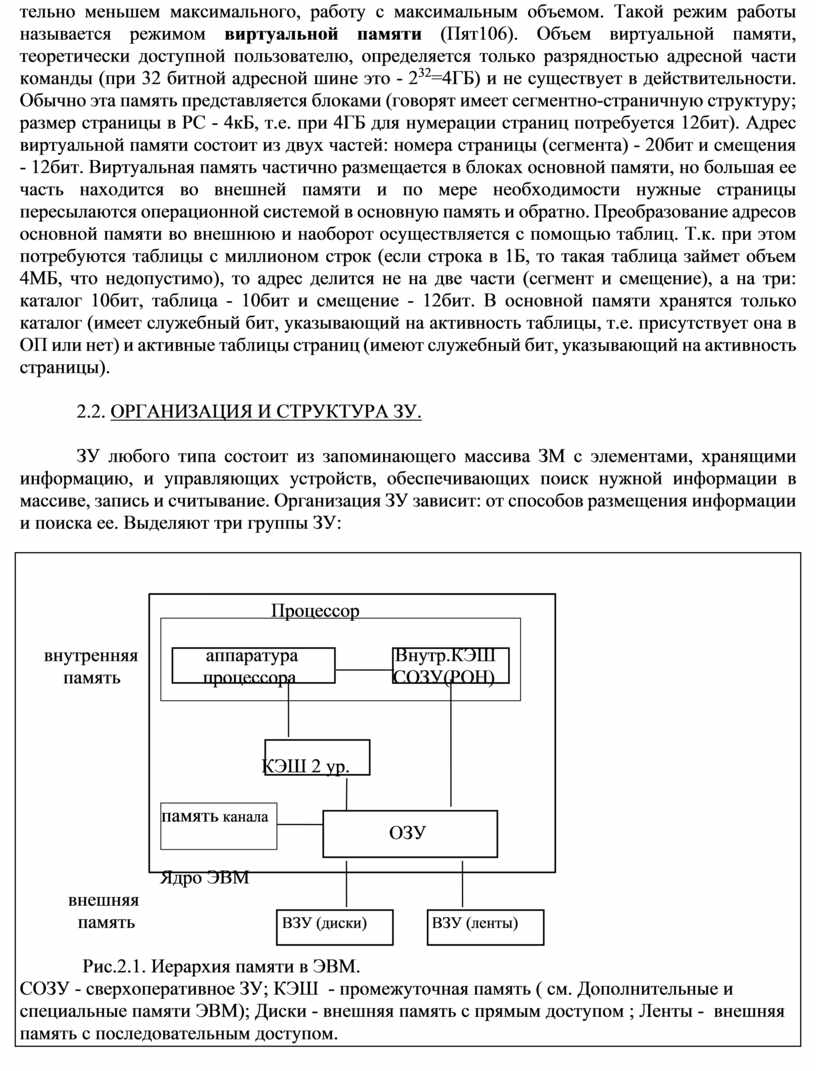 тельно меньшем максимального, работу с максимальным объемом. Такой режим работы называется режимом **виртуальной памяти** (Пят106). Объем виртуальной памяти, теоретически доступной пользователю, определяется только разрядностью адресной части команды (при 32 битной адресной шине это - $2^{32}$=4ГБ) и не существует в действительности. Обычно эта память представляется блоками (говорят имеет сегментно-страничную структуру; размер страницы в PC - 4кБ, т.е. при 4ГБ для нумерации страниц потребуется 12бит). Адрес виртуальной памяти состоит из двух частей: номера страницы (сегмента) - 20бит и смещения - 12бит. Виртуальная память частично размещается в блоках основной памяти, но большая ее часть находится во внешней памяти и по мере необходимости нужные страницы пересылаются операционной системой в основную память и обратно. Преобразование адресов основной памяти во внешнюю и наоборот осуществляется с помощью таблиц. Т.к. при этом потребуются таблицы с миллионом строк (если строка в 1Б, то такая таблица займет объем 4МБ, что недопустимо), то адрес делится не на две части (сегмент и смещение), а на три: каталог 10бит, таблица - 10бит и смещение - 12бит. В основной памяти хранятся только каталог (имеет служебный бит, указывающий на активность таблицы, т.е. присутствует она в ОП или нет) и активные таблицы страниц (имеют служебный бит, указывающий на активность страницы).

2.2. ОРГАНИЗАЦИЯ И СТРУКТУРА ЗУ.

ЗУ любого типа состоит из запоминающего массива ЗМ с элементами, хранящими информацию, и управляющих устройств, обеспечивающих поиск нужной информации в массиве, запись и считывание. Организация ЗУ зависит: от способов размещения информации и поиска ее. Выделяют три группы ЗУ:

Процессор
внутренняя память
аппаратура процессора
Внутр.КЭШ СОЗУ(РОН)
КЭШ 2 ур.
память канала
ОЗУ
Ядро ЭВМ
внешняя память
ВЗУ (диски)
ВЗУ (ленты)

Рис.2.1. Иерархия памяти в ЭВМ.
СОЗУ - сверхоперативное ЗУ; КЭШ - промежуточная память ( см. Дополнительные и специальные памяти ЭВМ); Диски - внешняя память с прямым доступом ; Ленты - внешняя память с последовательным доступом.